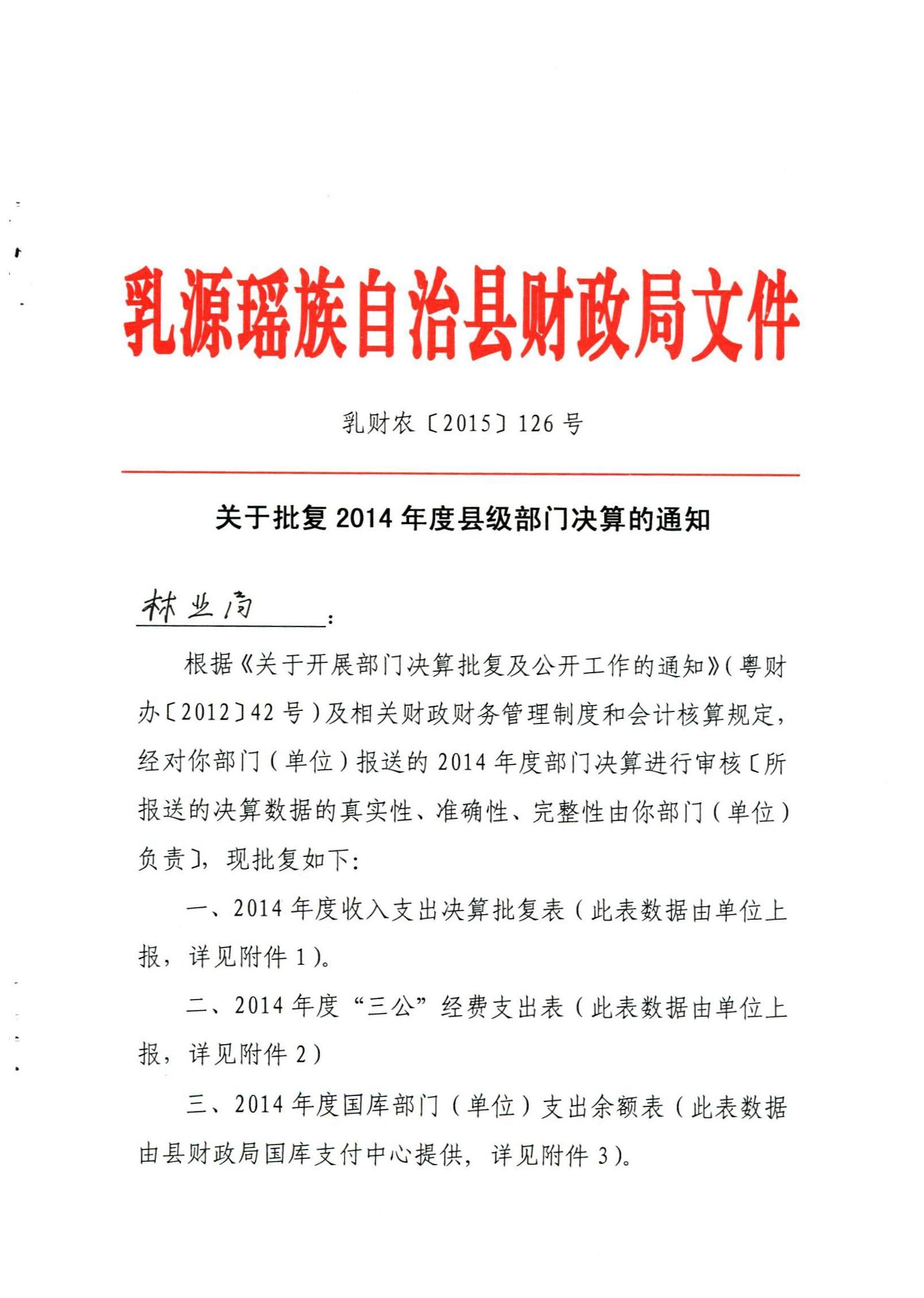 乳源瑶族自治县财政局文件

乳财农〔2015〕126号

关于批复2014年度县级部门决算的通知

林业局：

根据《关于开展部门决算批复及公开工作的通知》(粤财办〔2012〕42号)及相关财政财务管理制度和会计核算规定，经对你部门(单位)报送的2014年度部门决算进行审核〔所报送的决算数据的真实性、准确性、完整性由你部门(单位)负责〕，现批复如下：

一、2014年度收入支出决算批复表(此表数据由单位上报，详见附件1)。

二、2014年度“三公”经费支出表(此表数据由单位上报，详见附件2)

三、2014年度国库部门(单位)支出余额表(此表数据由县财政局国库支付中心提供，详见附件3)。